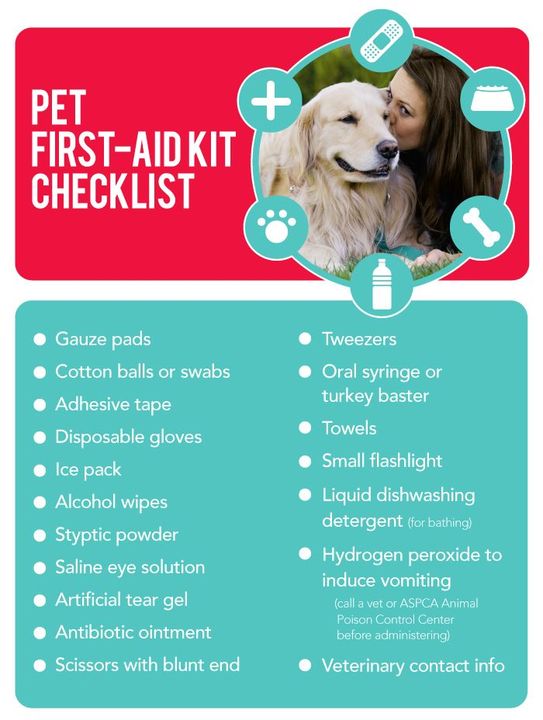 PET
FIRST-AID KIT
CHECKLIST

• Gauze pads
• Cotton balls or swabs
• Adhesive tape
• Disposable gloves
• Ice pack
• Alcohol wipes
• Styptic powder
• Saline eye solution
• Artificial tear gel
• Antibiotic ointment
• Scissors with blunt end

• Tweezers
• Oral syringe or turkey baster
• Towels
• Small flashlight
• Liquid dishwashing detergent (for bathing)
• Hydrogen peroxide to induce vomiting (call a vet or ASPCA Animal Poison Control Center before administering)
• Veterinary contact info